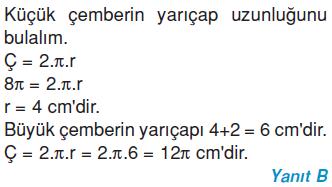 Küçük çemberin yarıçap uzunluğunu bulalım.
$Ç = 2.\pi.r$
$8\pi = 2.\pi.r$
$r = 4$ cm'dir.
Büyük çemberin yarıçapı $4+2 = 6$ cm'dir.
$Ç = 2.\pi.r = 2.\pi.6 = 12\pi$ cm'dir.
Yanıt B